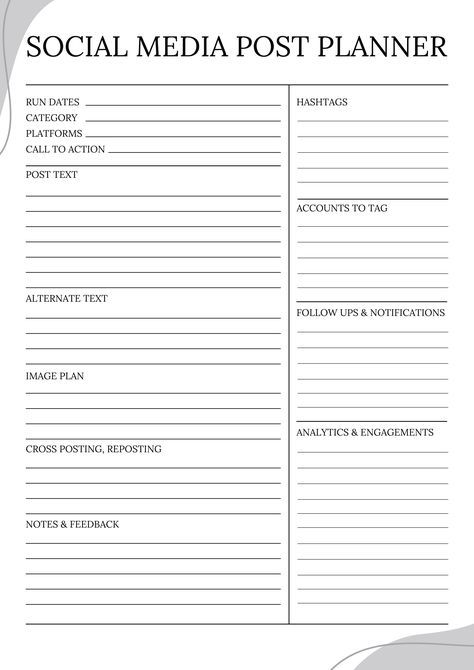 SOCIAL MEDIA POST PLANNER

RUN DATES
CATEGORY
PLATFORMS
CALL TO ACTION

POST TEXT

ALTERNATE TEXT

IMAGE PLAN

CROSS POSTING, REPOSTING

NOTES & FEEDBACK

HASHTAGS

ACCOUNTS TO TAG

FOLLOW UPS & NOTIFICATIONS

ANALYTICS & ENGAGEMENTS